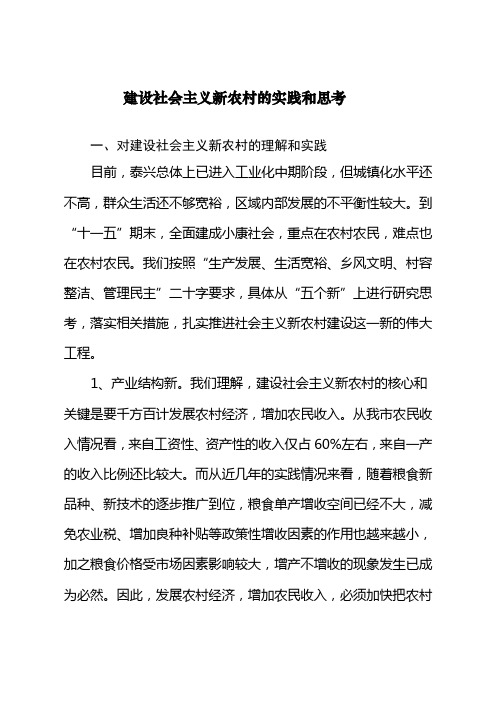 建设社会主义新农村的实践和思考

一、对建设社会主义新农村的理解和实践

目前，泰兴总体上已进入工业化中期阶段，但城镇化水平还不高，群众生活还不够宽裕，区域内部发展的不平衡性较大。到“十一五”期末，全面建成小康社会，重点在农村农民，难点也在农村农民。我们按照“生产发展、生活宽裕、乡风文明、村容整洁、管理民主”二十字要求，具体从“五个新”上进行研究思考，落实相关措施，扎实推进社会主义新农村建设这一新的伟大工程。

1、产业结构新。我们理解，建设社会主义新农村的核心和关键是要千方百计发展农村经济，增加农民收入。从我市农民收入情况看，来自工资性、资产性的收入仅占 60%左右，来自一产的收入比例还比较大。而从近几年的实践情况来看，随着粮食新品种、新技术的逐步推广到位，粮食单产增收空间已经不大，减免农业税、增加良种补贴等政策性增收因素的作用也越来越小，加之粮食价格受市场因素影响较大，增产不增收的现象发生已成为必然。因此，发展农村经济，增加农民收入，必须加快把农村